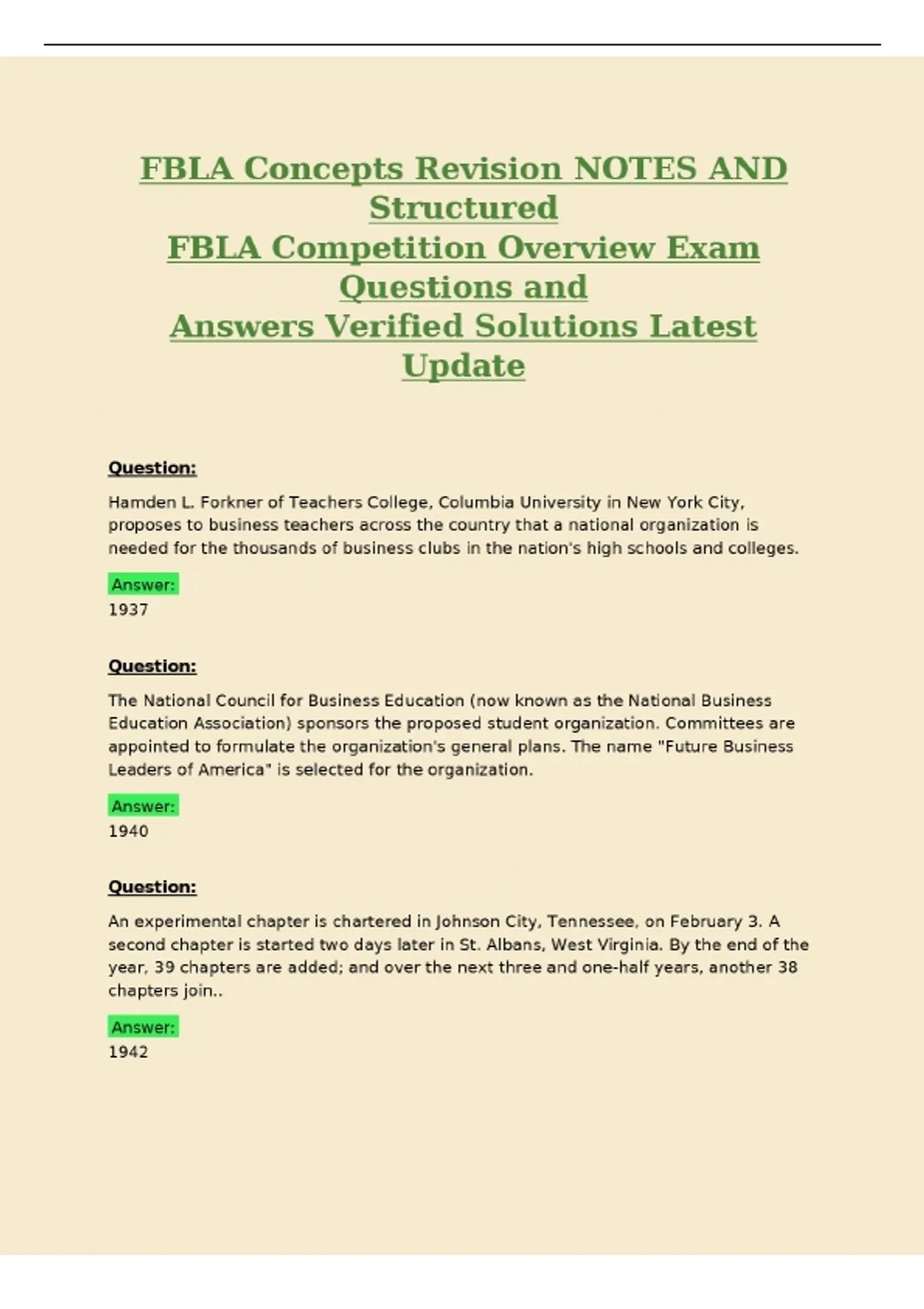 FBLA Concepts Revision NOTES AND Structured
FBLA Competition Overview Exam Questions and
Answers Verified Solutions Latest Update

Question:

Hamden L. Forkner of Teachers College, Columbia University in New York City, proposes to business teachers across the country that a national organization is needed for the thousands of business clubs in the nation's high schools and colleges.

Answer:
1937

Question:

The National Council for Business Education (now known as the National Business Education Association) sponsors the proposed student organization. Committees are appointed to formulate the organization's general plans. The name "Future Business Leaders of America" is selected for the organization.

Answer:
1940

Question:

An experimental chapter is chartered in Johnson City, Tennessee, on February 3. A second chapter is started two days later in St. Albans, West Virginia. By the end of the year, 39 chapters are added; and over the next three and one-half years, another 38 chapters join..

Answer:
1942